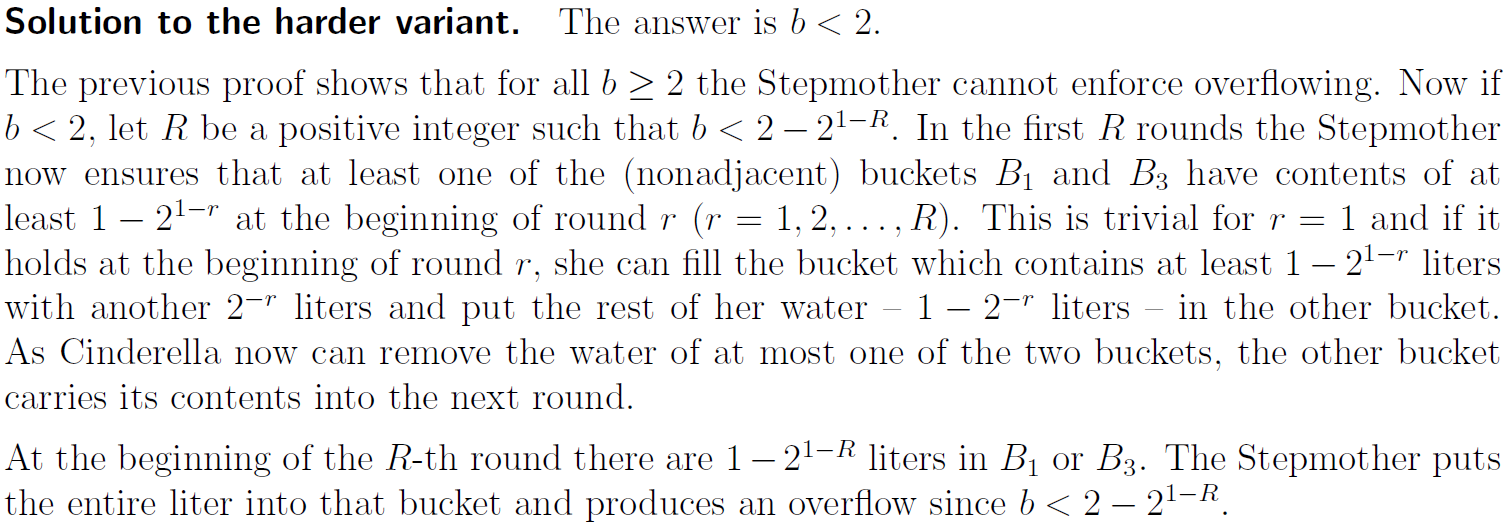 Solution to the harder variant. The answer is $b < 2$.

The previous proof shows that for all $b \geq 2$ the Stepmother cannot enforce overflowing. Now if $b < 2$, let $R$ be a positive integer such that $b < 2 - 2^{1-R}$. In the first $R$ rounds the Stepmother now ensures that at least one of the (nonadjacent) buckets $B_1$ and $B_3$ have contents of at least $1 - 2^{1-r}$ at the beginning of round $r$ ($r = 1, 2, \ldots, R$). This is trivial for $r = 1$ and if it holds at the beginning of round $r$, she can fill the bucket which contains at least $1 - 2^{1-r}$ liters with another $2^{-r}$ liters and put the rest of her water – $1 - 2^{-r}$ liters – in the other bucket. As Cinderella now can remove the water of at most one of the two buckets, the other bucket carries its contents into the next round.

At the beginning of the $R$-th round there are $1 - 2^{1-R}$ liters in $B_1$ or $B_3$. The Stepmother puts the entire liter into that bucket and produces an overflow since $b < 2 - 2^{1-R}$.